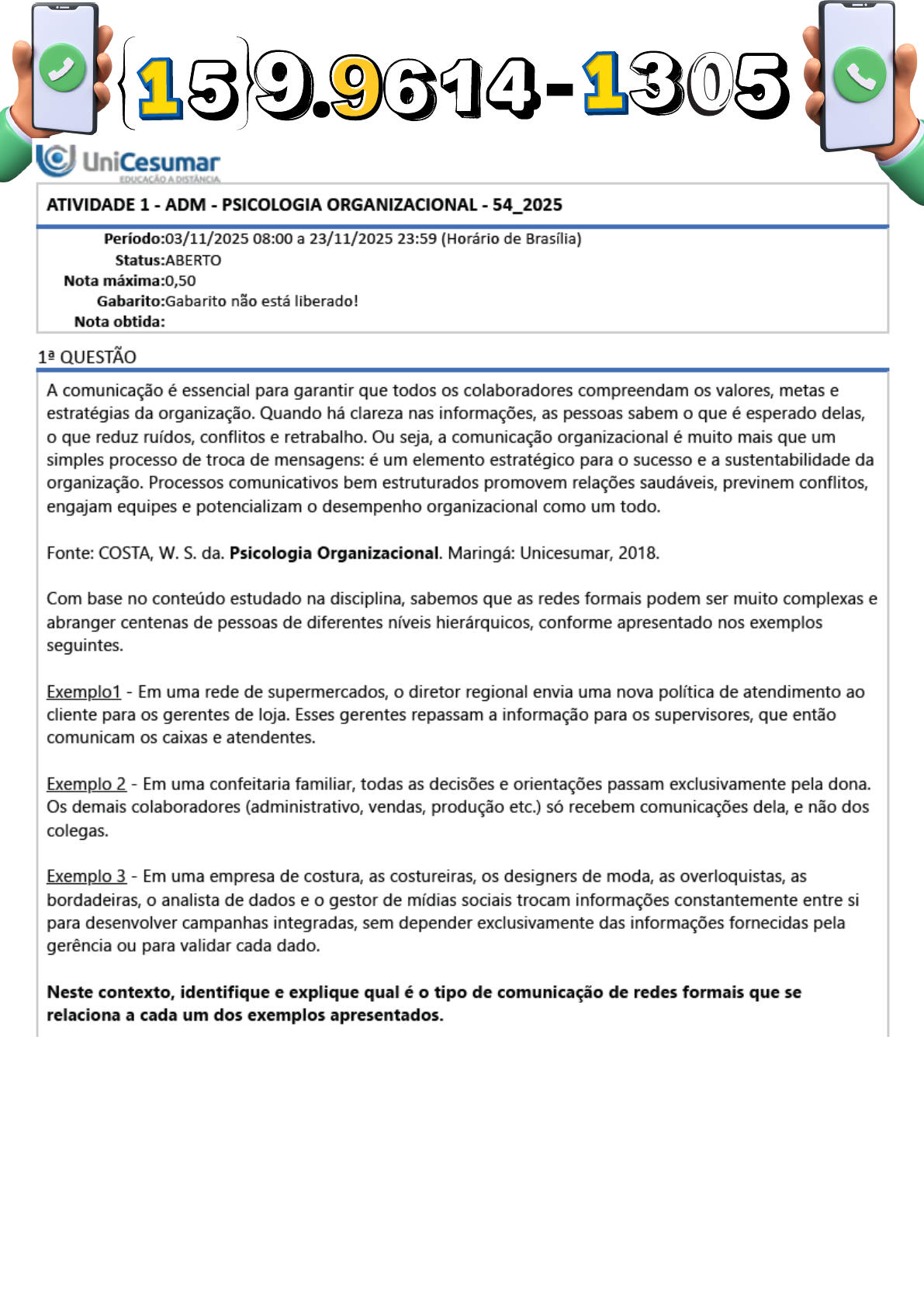 {15}9.9614-1305

UniCesumar
EDUCAÇÃO A DISTÂNCIA

ATIVIDADE 1 - ADM - PSICOLOGIA ORGANIZACIONAL - 54_2025

Período:03/11/2025 08:00 a 23/11/2025 23:59 (Horário de Brasília)
Status:ABERTO
Nota máxima:0,50
Gabarito:Gabarito não está liberado!
Nota obtida:

1ª QUESTÃO

A comunicação é essencial para garantir que todos os colaboradores compreendam os valores, metas e estratégias da organização. Quando há clareza nas informações, as pessoas sabem o que é esperado delas, o que reduz ruídos, conflitos e retrabalho. Ou seja, a comunicação organizacional é muito mais que um simples processo de troca de mensagens: é um elemento estratégico para o sucesso e a sustentabilidade da organização. Processos comunicativos bem estruturados promovem relações saudáveis, previnem conflitos, engajam equipes e potencializam o desempenho organizacional como um todo.

Fonte: COSTA, W. S. da. Psicologia Organizacional. Maringá: Unicesumar, 2018.

Com base no conteúdo estudado na disciplina, sabemos que as redes formais podem ser muito complexas e abranger centenas de pessoas de diferentes níveis hierárquicos, conforme apresentado nos exemplos seguintes.

Exemplo1 - Em uma rede de supermercados, o diretor regional envia uma nova política de atendimento ao cliente para os gerentes de loja. Esses gerentes repassam a informação para os supervisores, que então comunicam os caixas e atendentes.

Exemplo 2 - Em uma confeitaria familiar, todas as decisões e orientações passam exclusivamente pela dona. Os demais colaboradores (administrativo, vendas, produção etc.) só recebem comunicações dela, e não dos colegas.

Exemplo 3 - Em uma empresa de costura, as costureiras, os designers de moda, as overloquistas, as bordadeiras, o analista de dados e o gestor de mídias sociais trocam informações constantemente entre si para desenvolver campanhas integradas, sem depender exclusivamente das informações fornecidas pela gerência ou para validar cada dado.

Neste contexto, identifique e explique qual é o tipo de comunicação de redes formais que se relaciona a cada um dos exemplos apresentados.